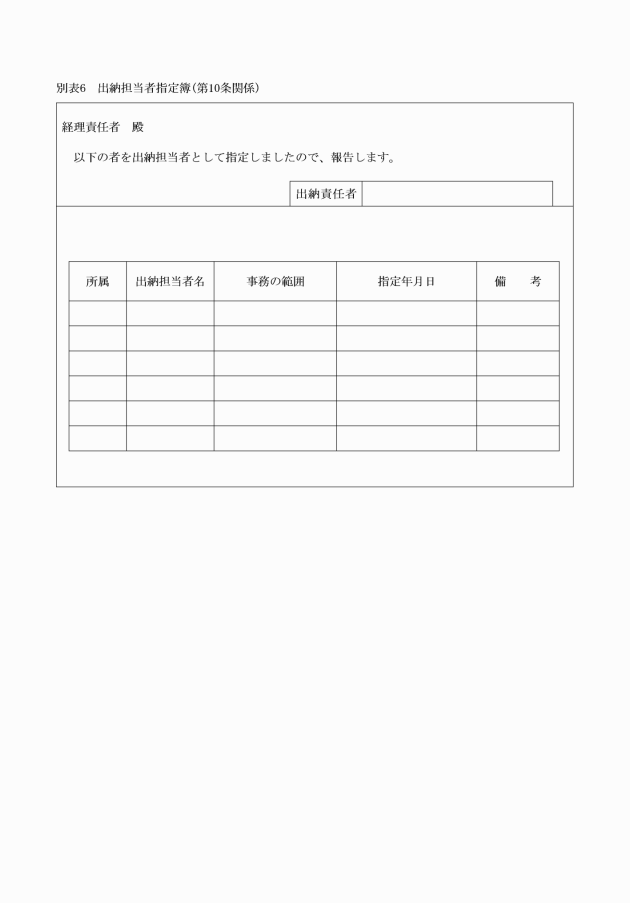 別表6　出納担当者指定簿（第10条関係）

経理責任者　殿

以下の者を出納担当者として指定しましたので、報告します。

| 出納責任者 | |
|---|---|

| 所属 | 出納担当者名 | 事務の範囲 | 指定年月日 | 備　考 |
|---|---|---|---|---|
| | | | | |
| | | | | |
| | | | | |
| | | | | |
| | | | | |
| | | | | |